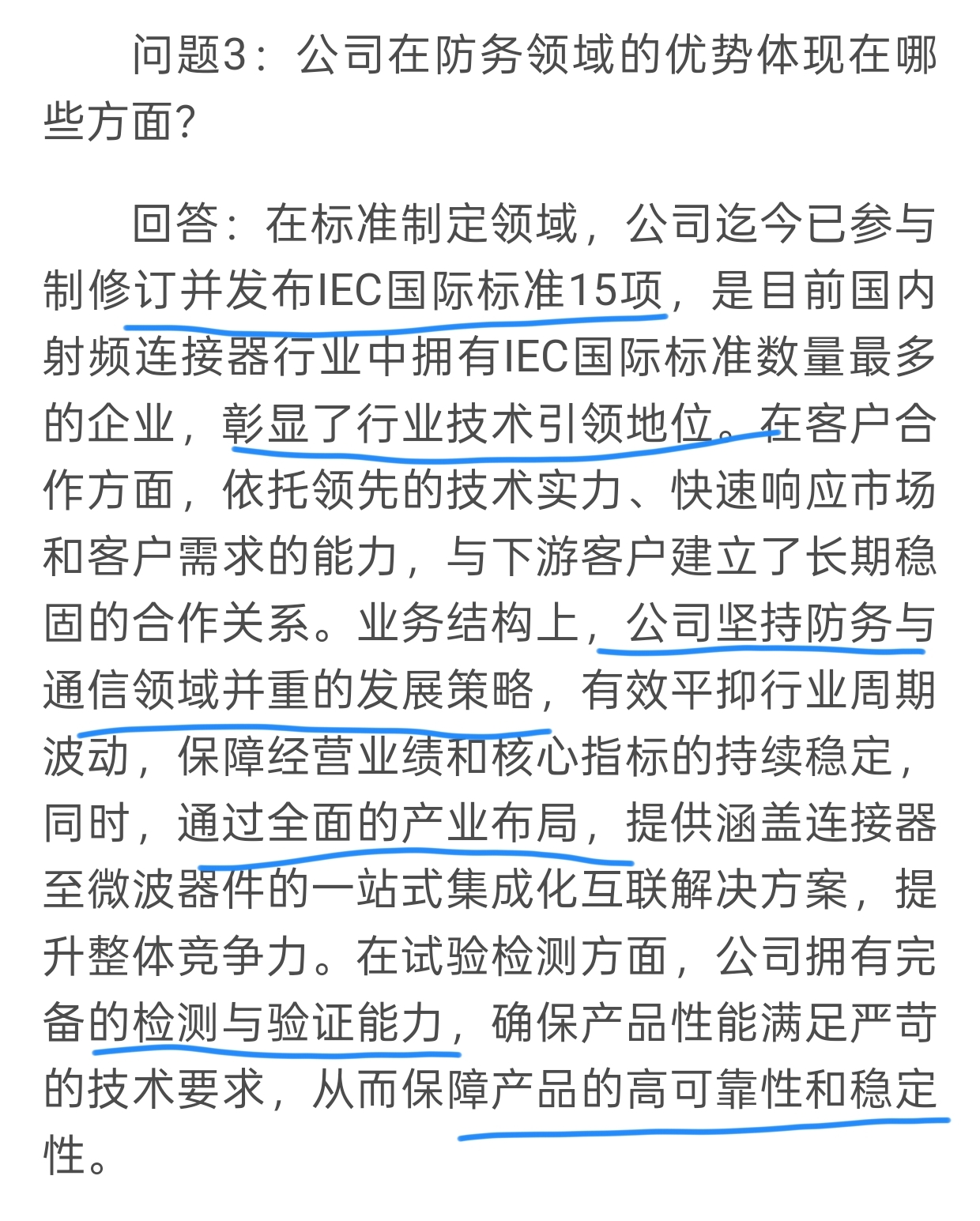 问题3：公司在防务领域的优势体现在哪些方面?

回答：在标准制定领域，公司迄今已参与制修订并发布IEC国际标准15项，是目前国内射频连接器行业中拥有IEC国际标准数量最多的企业，彰显了行业技术引领地位。在客户合作方面，依托领先的技术实力、快速响应市场和客户需求的能力，与下游客户建立了长期稳固的合作关系。业务结构上，公司坚持防务与通信领域并重的发展策略，有效平抑行业周期波动，保障经营业绩和核心指标的持续稳定，同时，通过全面的产业布局，提供涵盖连接器至微波器件的一站式集成化互联解决方案，提升整体竞争力。在试验检测方面，公司拥有完备的检测与验证能力，确保产品性能满足严苛的技术要求，从而保障产品的高可靠性和稳定性。